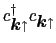 $c^{\dagger}_{\boldsymbol{k}\uparrow} c_{\boldsymbol{k}\uparrow}$